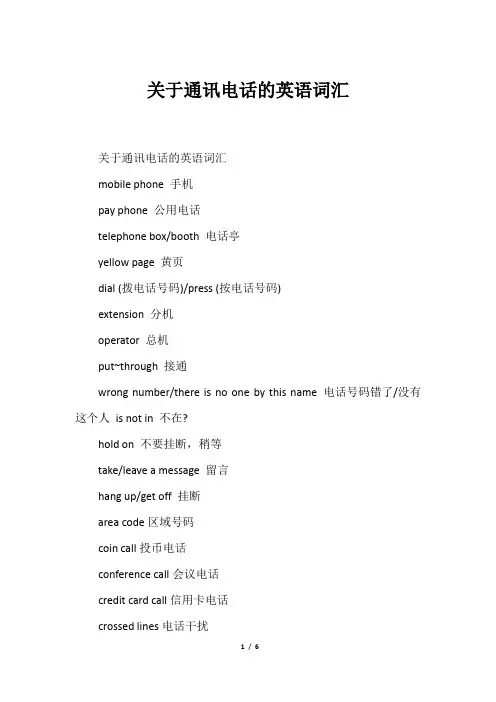 关于通讯电话的英语词汇

关于通讯电话的英语词汇

mobile phone 手机

pay phone 公用电话

telephone box/booth 电话亭

yellow page 黄页

dial (拨电话号码)/press (按电话号码)

extension 分机

operator 总机

put~through 接通

wrong number/there is no one by this name 电话号码错了/没有这个人 is not in 不在?

hold on 不要挂断，稍等

take/leave a message 留言

hang up/get off 挂断

area code 区域号码

coin call 投币电话

conference call 会议电话

credit card call 信用卡电话

crossed lines 电话干扰

1 / 6